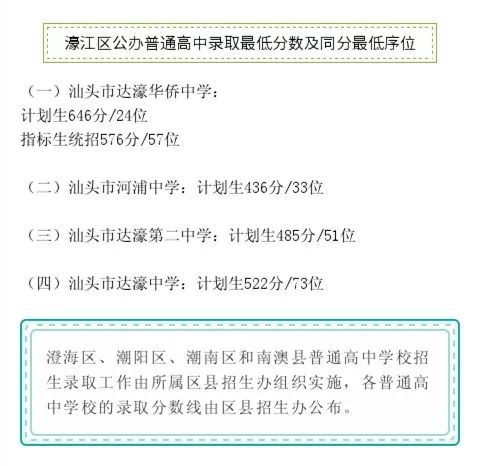 濠江区公办普通高中录取最低分数及同分最低序位

（一）汕头市达濠华侨中学：
计划生646分/24位
指标生统招576分/57位

（二）汕头市河浦中学：计划生436分/33位

（三）汕头市达濠第二中学：计划生485分/51位

（四）汕头市达濠中学：计划生522分/73位

澄海区、潮阳区、潮南区和南澳县普通高中学校招生录取工作由所属区县招生办组织实施，各普通高中学校的录取分数线由区县招生办公布。